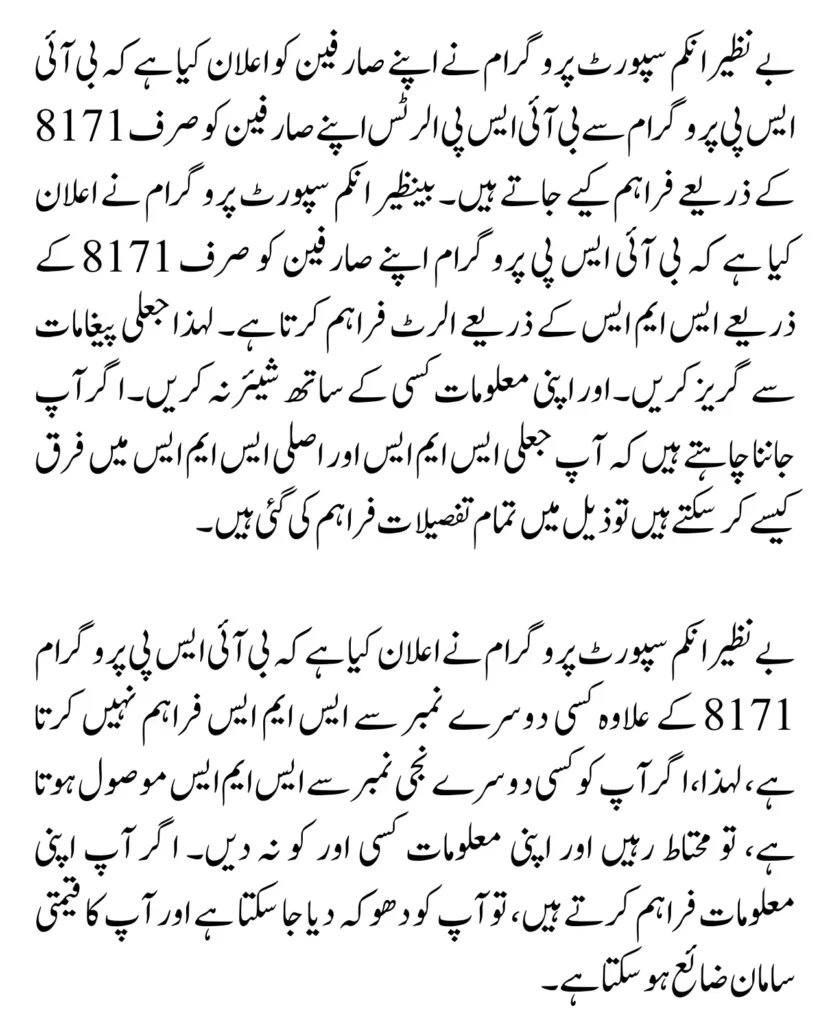 بے نظیر انکم سپورٹ پروگرام نے اپنے صارفین کو اعلان کیا ہے کہ بی آئی ایس پی پروگرام سے بی آئی ایس پی الرٹس اپنے صارفین کو صرف 8171 کے ذریعے فراہم کیے جاتے ہیں۔ بینظیر انکم سپورٹ پروگرام نے اعلان کیا ہے کہ بی آئی ایس پی پروگرام اپنے صارفین کو صرف 8171 کے ذریعے ایس ایم ایس کے ذریعے الرٹ فراہم کرتا ہے۔ لہذا جعلی پیغامات سے گریز کریں۔ اور اپنی معلومات کسی کے ساتھ شیئر نہ کریں۔ اگر آپ جاننا چاہتے ہیں کہ آپ جعلی ایس ایم ایس اور اصلی ایس ایم ایس میں فرق کیسے کر سکتے ہیں تو ذیل میں تمام تفصیلات فراہم کی گئی ہیں۔

بے نظیر انکم سپورٹ پروگرام نے اعلان کیا ہے کہ بی آئی ایس پی پروگرام 8171 کے علاوہ کسی دوسرے نمبر سے ایس ایم ایس فراہم نہیں کرتا ہے، لہذا، اگر آپ کو کسی دوسرے نجی نمبر سے ایس ایم ایس موصول ہوتا ہے، تو محتاط رہیں اور اپنی معلومات کسی اور کو نہ دیں۔ اگر آپ اپنی معلومات فراہم کرتے ہیں، تو آپ کو دھوکہ دیا جا سکتا ہے اور آپ کا قیمتی سامان ضائع ہو سکتا ہے۔